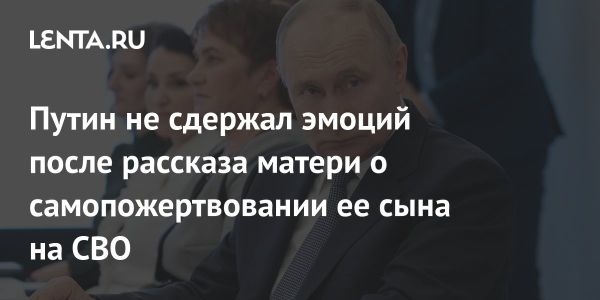 LENTA.RU

Путин не сдержал эмоций после рассказа матери о самопожертвовании ее сына на СВО